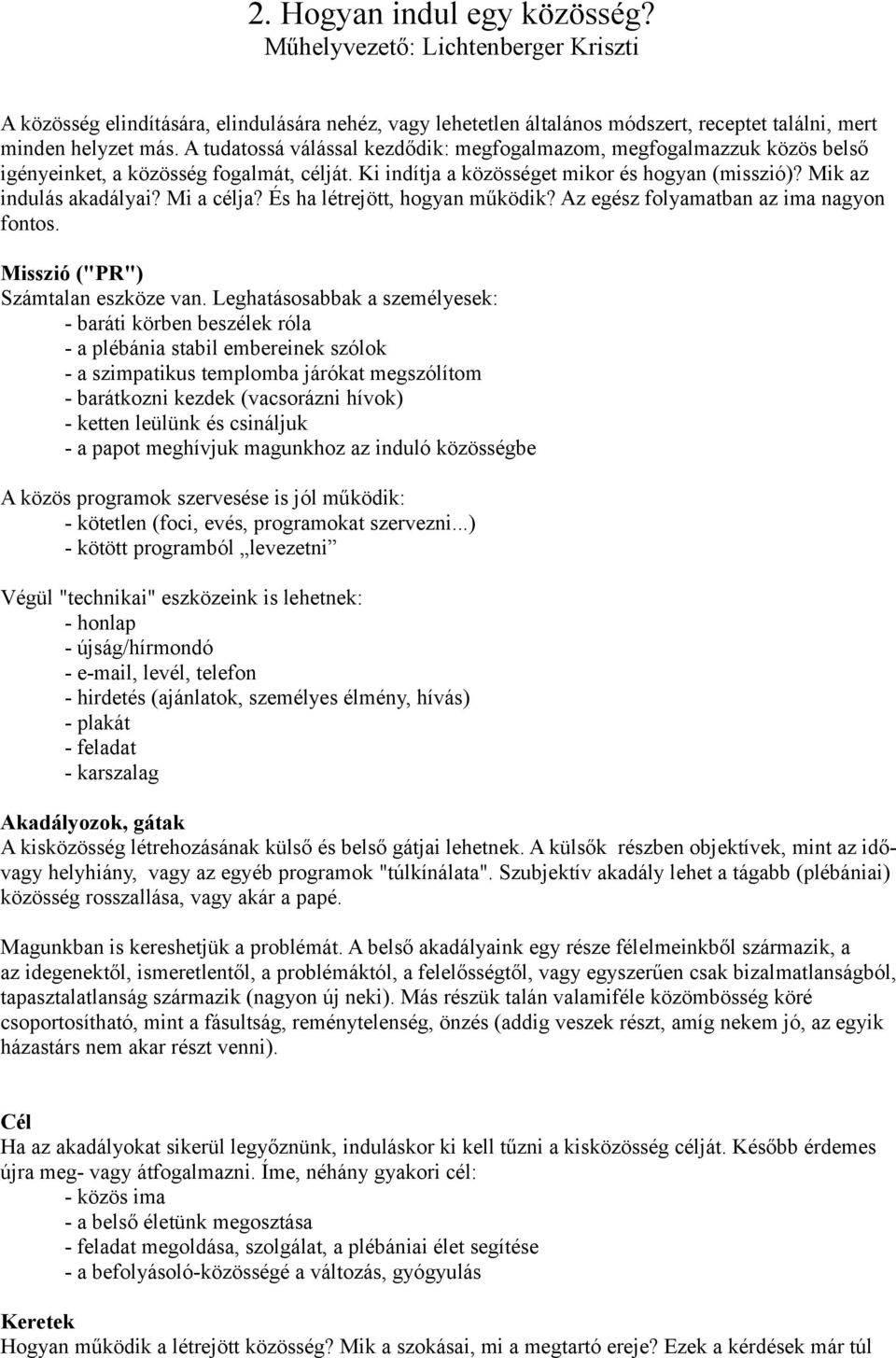 2. Hogyan indul egy közösség?
Műhelyvezető: Lichtenberger Kriszti

A közösség elindítására, elindulására nehéz, vagy lehetetlen általános módszert, receptet találni, mert minden helyzet más. A tudatossá válással kezdődik: megfogalmazom, megfogalmazzuk közös belső igényeinket, a közösség fogalmát, célját. Ki indítja a közösséget mikor és hogyan (misszió)? Mik az indulás akadályai? Mi a célja? És ha létrejött, hogyan működik? Az egész folyamatban az ima nagyon fontos.

Misszió ("PR")
Számtalan eszköze van. Leghatásosabbak a személyesek:
- baráti körben beszélek róla
- a plébánia stabil embereinek szólok
- a szimpatikus templomba járókat megszólítom
- barátkozni kezdek (vacsorázni hívok)
- ketten leülünk és csináljuk
- a papot meghívjuk magunkhoz az induló közösségbe

A közös programok szervesése is jól működik:
- kötetlen (foci, evés, programokat szervezni...)
- kötött programból „levezetni”

Végül "technikai" eszközeink is lehetnek:
- honlap
- újság/hírmondó
- e-mail, levél, telefon
- hirdetés (ajánlatok, személyes élmény, hívás)
- plakát
- feladat
- karszalag

Akadályozok, gátak
A kisközösség létrehozásának külső és belső gátjai lehetnek. A külsők részben objektívek, mint az idő- vagy helyhiány, vagy az egyéb programok "túlkínálata". Szubjektív akadály lehet a tágabb (plébániai) közösség rosszallása, vagy akár a papé.

Magunkban is kereshetjük a problémát. A belső akadályaink egy része félelmeinkből származik, a az idegenektől, ismeretlentől, a problémáktól, a felelősségtől, vagy egyszerűen csak bizalmatlanságból, tapasztalatlanság származik (nagyon új neki). Más részük talán valamiféle közömbösség köré csoportosítható, mint a fásultság, reménytelenség, önzés (addig veszek részt, amíg nekem jó, az egyik házastárs nem akar részt venni).

Cél
Ha az akadályokat sikerül legyőznünk, induláskor ki kell tűzni a kisközösség célját. Később érdemes újra meg- vagy átfogalmazni. Íme, néhány gyakori cél:
- közös ima
- a belső életünk megosztása
- feladat megoldása, szolgálat, a plébániai élet segítése
- a befolyásoló-közösségé a változás, gyógyulás

Keretek
Hogyan működik a létrejött közösség? Mik a szokásai, mi a megtartó ereje? Ezek a kérdések már túl